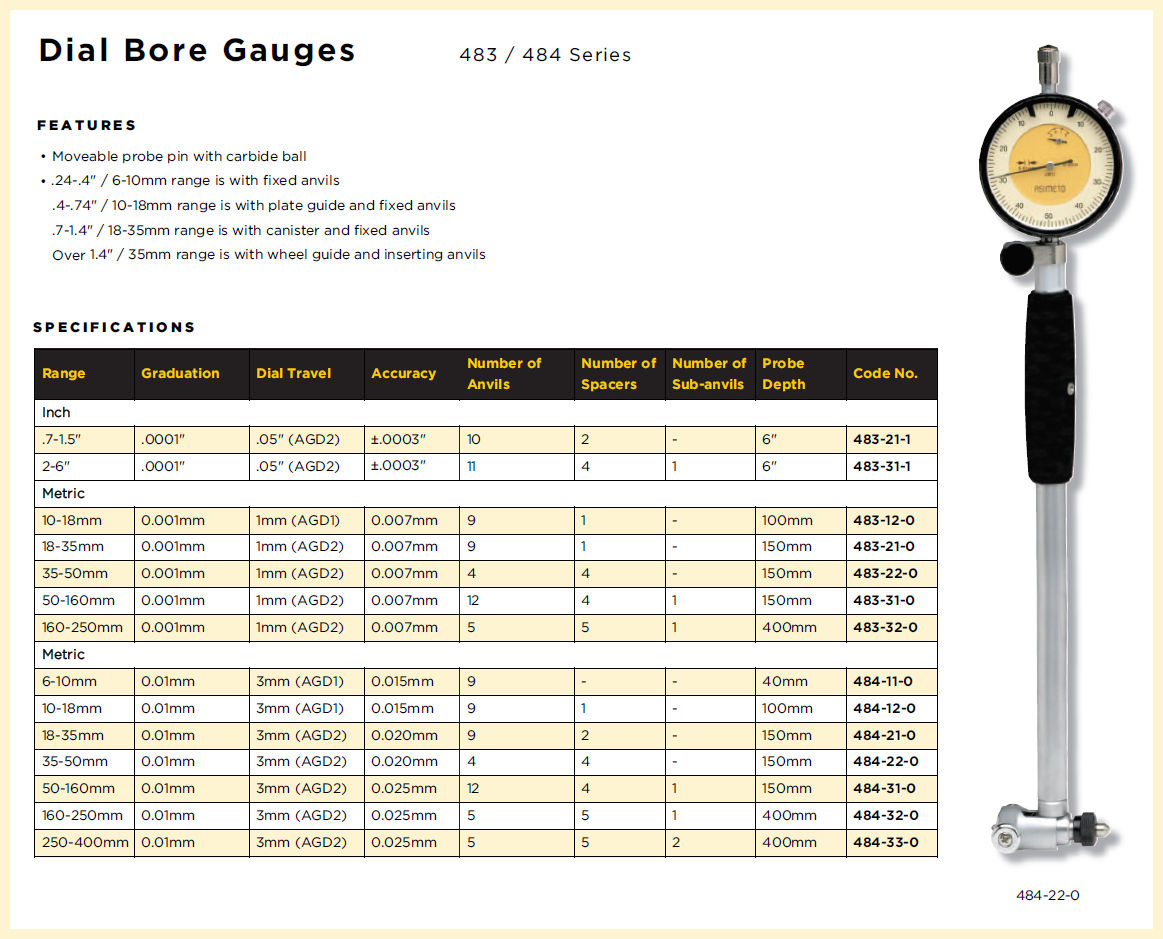 Dial Bore Gauges 483 / 484 Series

FEATURES

• Moveable probe pin with carbide ball
• .24-.4" / 6-10mm range is with fixed anvils
.4-.74" / 10-18mm range is with plate guide and fixed anvils
.7-1.4" / 18-35mm range is with canister and fixed anvils
Over 1.4" / 35mm range is with wheel guide and inserting anvils

SPECIFICATIONS

| Range | Graduation | Dial Travel | Accuracy | Number of Anvils | Number of Spacers | Number of Sub-anvils | Probe Depth | Code No. |
|---|---|---|---|---|---|---|---|---|
| Inch | | | | | | | | |
| .7-1.5" | .0001" | .05" (AGD2) | ±.0003" | 10 | 2 | - | 6" | 483-21-1 |
| 2-6" | .0001" | .05" (AGD2) | ±.0003" | 11 | 4 | 1 | 6" | 483-31-1 |
| Metric | | | | | | | | |
| 10-18mm | 0.001mm | 1mm (AGD1) | 0.007mm | 9 | 1 | - | 100mm | 483-12-0 |
| 18-35mm | 0.001mm | 1mm (AGD2) | 0.007mm | 9 | 1 | - | 150mm | 483-21-0 |
| 35-50mm | 0.001mm | 1mm (AGD2) | 0.007mm | 4 | 4 | - | 150mm | 483-22-0 |
| 50-160mm | 0.001mm | 1mm (AGD2) | 0.007mm | 12 | 4 | 1 | 150mm | 483-31-0 |
| 160-250mm | 0.001mm | 1mm (AGD2) | 0.007mm | 5 | 5 | 1 | 400mm | 483-32-0 |
| Metric | | | | | | | | |
| 6-10mm | 0.01mm | 3mm (AGD1) | 0.015mm | 9 | - | - | 40mm | 484-11-0 |
| 10-18mm | 0.01mm | 3mm (AGD1) | 0.015mm | 9 | 1 | - | 100mm | 484-12-0 |
| 18-35mm | 0.01mm | 3mm (AGD2) | 0.020mm | 9 | 2 | - | 150mm | 484-21-0 |
| 35-50mm | 0.01mm | 3mm (AGD2) | 0.020mm | 4 | 4 | - | 150mm | 484-22-0 |
| 50-160mm | 0.01mm | 3mm (AGD2) | 0.025mm | 12 | 4 | 1 | 150mm | 484-31-0 |
| 160-250mm | 0.01mm | 3mm (AGD2) | 0.025mm | 5 | 5 | 1 | 400mm | 484-32-0 |
| 250-400mm | 0.01mm | 3mm (AGD2) | 0.025mm | 5 | 5 | 2 | 400mm | 484-33-0 |

ASIMETO

484-22-0